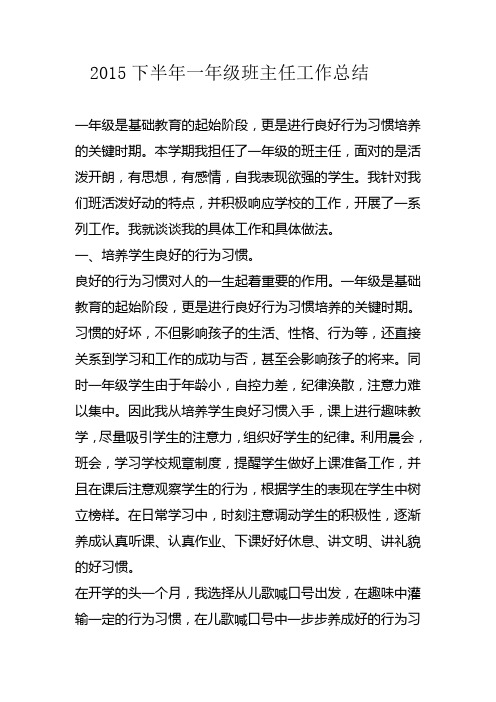 2015 下半年一年级班主任工作总结

一年级是基础教育的起始阶段，更是进行良好行为习惯培养的关键时期。本学期我担任了一年级的班主任，面对的是活泼开朗，有思想，有感情，自我表现欲强的学生。我针对我们班活泼好动的特点，并积极响应学校的工作，开展了一系列工作。我就谈谈我的具体工作和具体做法。

一、培养学生良好的行为习惯。

良好的行为习惯对人的一生起着重要的作用。一年级是基础教育的起始阶段，更是进行良好行为习惯培养的关键时期。习惯的好坏，不但影响孩子的生活、性格、行为等，还直接关系到学习和工作的成功与否，甚至会影响孩子的将来。同时一年级学生由于年龄小，自控力差，纪律涣散，注意力难以集中。因此我从培养学生良好习惯入手，课上进行趣味教学，尽量吸引学生的注意力，组织好学生的纪律。利用晨会，班会，学习学校规章制度，提醒学生做好上课准备工作，并且在课后注意观察学生的行为，根据学生的表现在学生中树立榜样。在日常学习中，时刻注意调动学生的积极性，逐渐养成认真听课、认真作业、下课好好休息、讲文明、讲礼貌的好习惯。

在开学的头一个月，我选择从儿歌喊口号出发，在趣味中灌输一定的行为习惯，在儿歌喊口号中一步步养成好的行为习